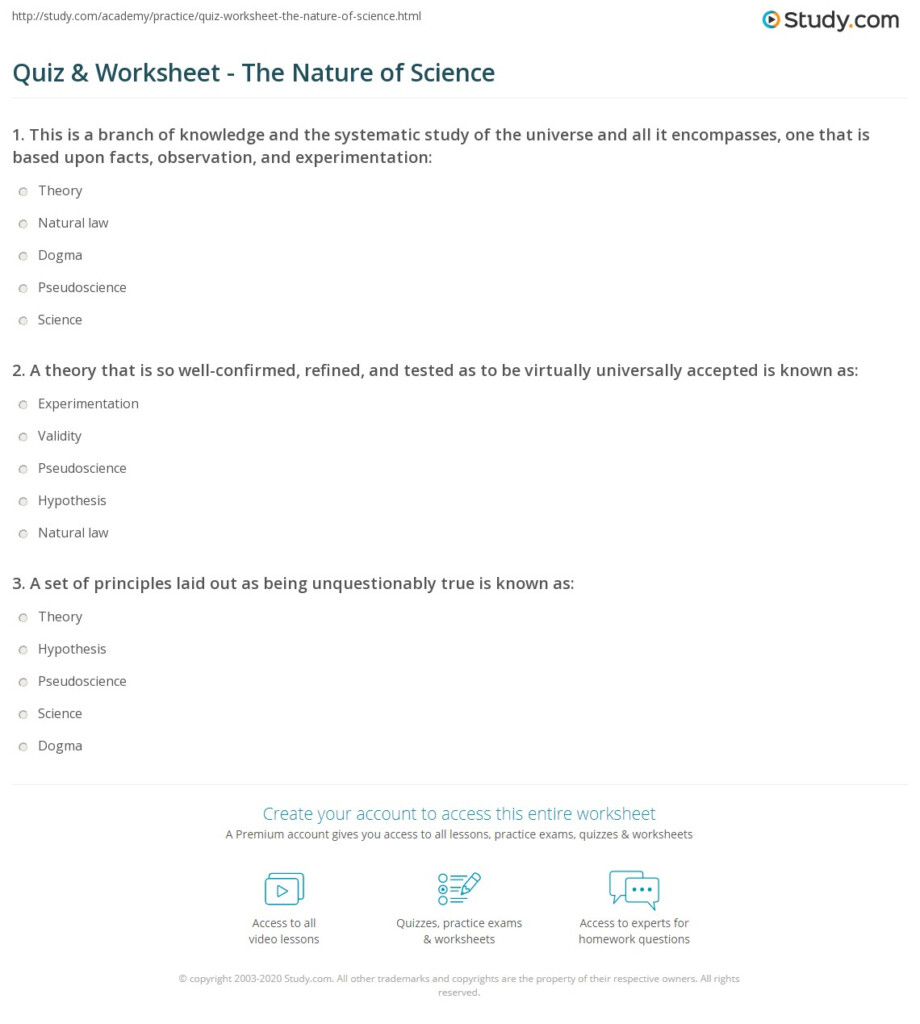 http://study.com/academy/practice/quiz-worksheet-the-nature-of-science.html

Study.com

Quiz & Worksheet - The Nature of Science

1. This is a branch of knowledge and the systematic study of the universe and all it encompasses, one that is based upon facts, observation, and experimentation:

Theory

Natural law

Dogma

Pseudoscience

Science

2. A theory that is so well-confirmed, refined, and tested as to be virtually universally accepted is known as:

Experimentation

Validity

Pseudoscience

Hypothesis

Natural law

3. A set of principles laid out as being unquestionably true is known as:

Theory

Hypothesis

Pseudoscience

Science

Dogma

Create your account to access this entire worksheet

A Premium account gives you access to all lessons, practice exams, quizzes & worksheets

Access to all video lessons

Quizzes, practice exams & worksheets

Access to experts for homework questions

© copyright 2003-2020 Study.com. All other trademarks and copyrights are the property of their respective owners. All rights reserved.